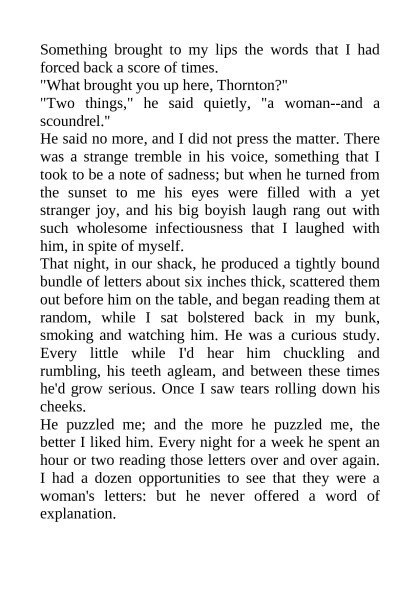 Something brought to my lips the words that I had forced back a score of times.
"What brought you up here, Thornton?"
"Two things," he said quietly, "a woman--and a scoundrel."
He said no more, and I did not press the matter. There was a strange tremble in his voice, something that I took to be a note of sadness; but when he turned from the sunset to me his eyes were filled with a yet stranger joy, and his big boyish laugh rang out with such wholesome infectiousness that I laughed with him, in spite of myself.
That night, in our shack, he produced a tightly bound bundle of letters about six inches thick, scattered them out before him on the table, and began reading them at random, while I sat bolstered back in my bunk, smoking and watching him. He was a curious study. Every little while I'd hear him chuckling and rumbling, his teeth agleam, and between these times he'd grow serious. Once I saw tears rolling down his cheeks.
He puzzled me; and the more he puzzled me, the better I liked him. Every night for a week he spent an hour or two reading those letters over and over again. I had a dozen opportunities to see that they were a woman's letters: but he never offered a word of explanation.